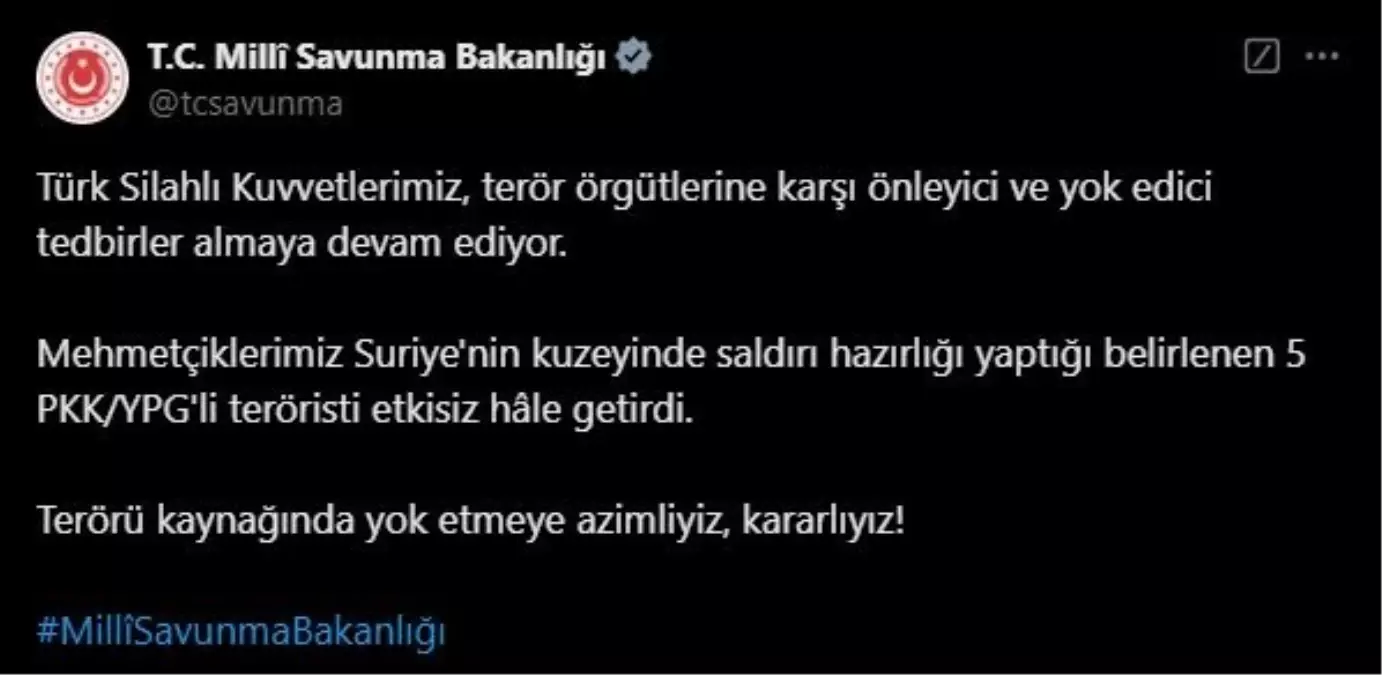 T.C. Millî Savunma Bakanlığı
@tcsavunma

Türk Silahlı Kuvvetlerimiz, terör örgütlerine karşı önleyici ve yok edici tedbirler almaya devam ediyor.

Mehmetçiklerimiz Suriye'nin kuzeyinde saldırı hazırlığı yaptığı belirlenen 5 PKK/YPG'li teröristi etkisiz hâle getirdi.

Terörü kaynağında yok etmeye azimliyiz, kararlıyız!

#MillîSavunmaBakanlığı